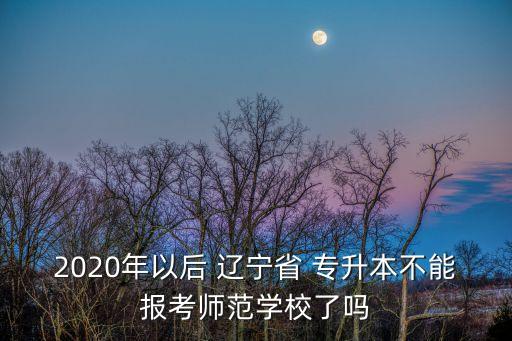 2020年以后 辽宁省 专升本不能报考师范学校了吗